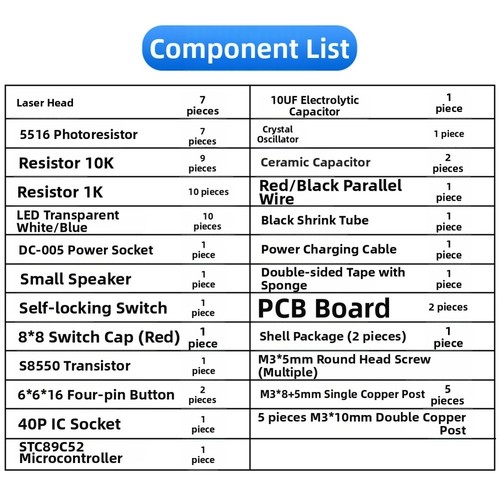 Component List

| | | | |
|---|---|---|---|
| Laser Head | 7 pieces | 10UF Electrolytic Capacitor | 1 piece |
| 5516 Photoresistor | 7 pieces | Crystal Oscillator | 1 piece |
| Resistor 10K | 9 pieces | Ceramic Capacitor | 2 pieces |
| Resistor 1K | 10 pieces | Red/Black Parallel Wire | 1 piece |
| LED Transparent White/Blue | 10 pieces | Black Shrink Tube | 1 piece |
| DC-005 Power Socket | 1 piece | Power Charging Cable | 1 piece |
| Small Speaker | 1 piece | Double-sided Tape with Sponge | 1 piece |
| Self-locking Switch | 1 piece | PCB Board | 2 pieces |
| 8*8 Switch Cap (Red) | 1 piece | Shell Package (2 pieces) | 1 piece |
| S8550 Transistor | 1 piece | M3*5mm Round Head Screw (Multiple) | |
| 6*6*16 Four-pin Button | 2 pieces | M3*8+5mm Single Copper Post | 5 pieces |
| 40P IC Socket | 1 piece | 5 pieces M3*10mm Double Copper Post | |
| STC89C52 Microcontroller | 1 piece | | |